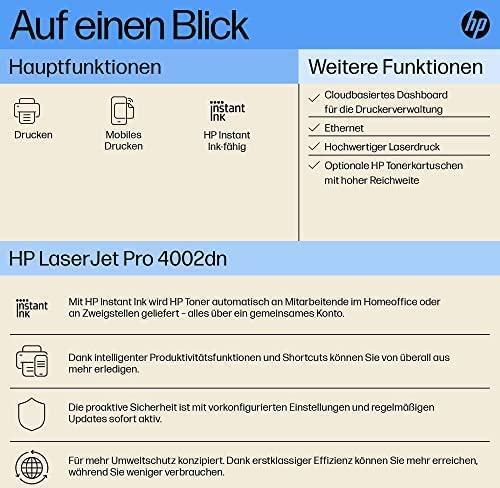 Auf einen Blick

hp

Hauptfunktionen

Drucken

Mobiles Drucken

instant ink

HP Instant Ink-fähig

Weitere Funktionen

Cloudbasiertes Dashboard für die Druckerverwaltung

Ethernet

Hochwertiger Laserdruck

Optionale HP Tonerkartuschen mit hoher Reichweite

HP LaserJet Pro 4002dn

instant ink

Mit HP Instant Ink wird HP Toner automatisch an Mitarbeitende im Homeoffice oder an Zweigstellen geliefert - alles über ein gemeinsames Konto.

Dank intelligenter Produktivitätsfunktionen und Shortcuts können Sie von überall aus mehr erledigen.

Die proaktive Sicherheit ist mit vorkonfigurierten Einstellungen und regelmäßigen Updates sofort aktiv.

Für mehr Umweltschutz konzipiert. Dank erstklassiger Effizienz können Sie mehr erreichen, während Sie weniger verbrauchen.